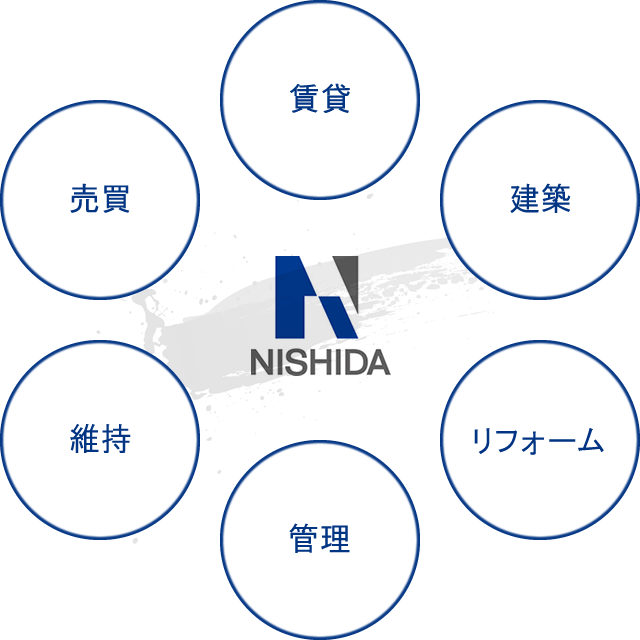 賃貸

売買

建築

NISHIDA

維持

リフォーム

管理